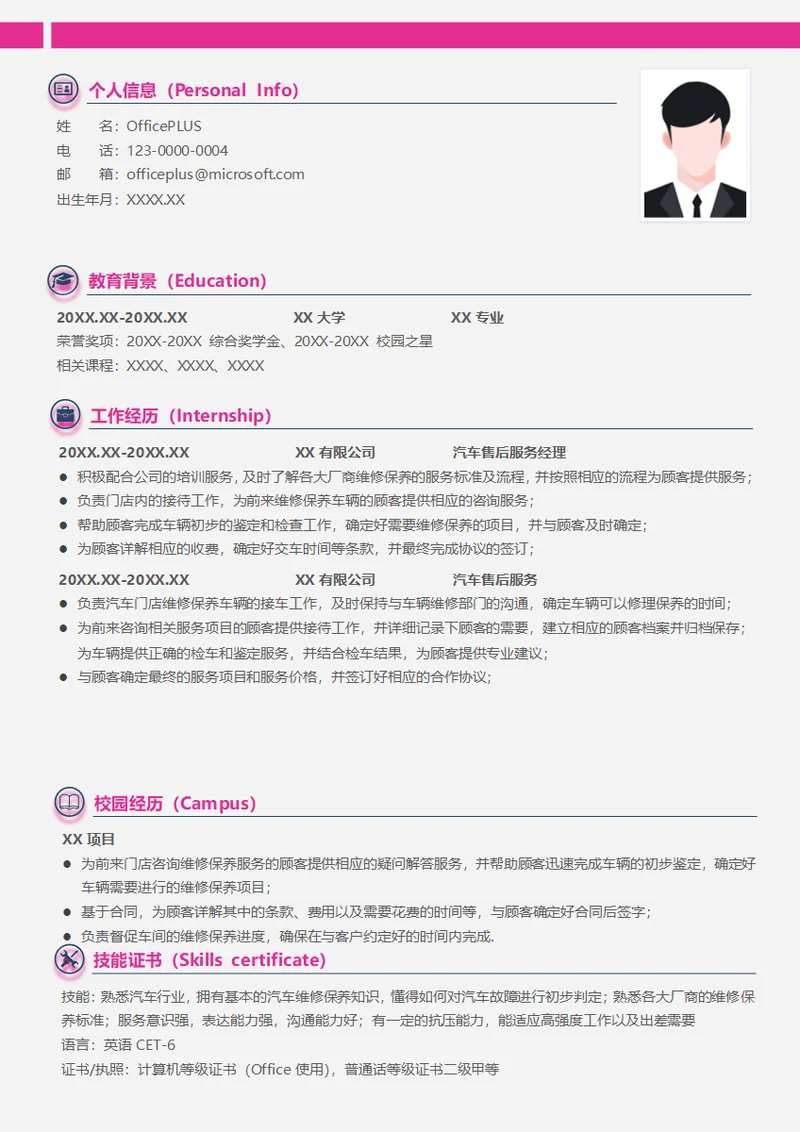 个人信息（Personal Info）

姓　　名：OfficePLUS
电　　话：123-0000-0004
邮　　箱：officeplus@microsoft.com
出生年月：XXXX.XX

教育背景（Education）

20XX.XX-20XX.XX　　XX 大学　　XX 专业
荣誉奖项：20XX-20XX 综合奖学金、20XX-20XX 校园之星
相关课程：XXXX、XXXX、XXXX

工作经历（Internship）

20XX.XX-20XX.XX　　XX 有限公司　　汽车售后服务经理
● 积极配合公司的培训服务，及时了解各大厂商维修保养的服务标准及流程，并按照相应的流程为顾客提供服务；
● 负责门店内的接待工作，为前来维修保养车辆的顾客提供相应的咨询服务；
● 帮助顾客完成车辆初步的鉴定和检查工作，确定好需要维修保养的项目，并与顾客及时确定；
● 为顾客详解相应的收费，确定好交车时间等条款，并最终完成协议的签订；

20XX.XX-20XX.XX　　XX 有限公司　　汽车售后服务
● 负责汽车门店维修保养车辆的接车工作，及时保持与车辆维修部门的沟通，确定车辆可以修理保养的时间；
● 为前来咨询相关服务项目的顾客提供接待工作，并详细记录下顾客的需要，建立相应的顾客档案并归档保存；为车辆提供正确的检车和鉴定服务，并结合检车结果，为顾客提供专业建议；
● 与顾客确定最终的服务项目和服务价格，并签订好相应的合作协议；

校园经历（Campus）

XX 项目
● 为前来门店咨询维修保养服务的顾客提供相应的疑问解答服务，并帮助顾客迅速完成车辆的初步鉴定，确定好车辆需要进行的维修保养项目；
● 基于合同，为顾客详解其中的条款、费用以及需要花费的时间等，与顾客确定好合同后签字；
● 负责督促车间的维修保养进度，确保在与客户约定好的时间内完成.

技能证书（Skills certificate）

技能：熟悉汽车行业，拥有基本的汽车维修保养知识，懂得如何对汽车故障进行初步判定；熟悉各大厂商的维修保养标准；服务意识强，表达能力强，沟通能力好；有一定的抗压能力，能适应高强度工作以及出差需要
语言：英语 CET-6
证书/执照：计算机等级证书（Office 使用），普通话等级证书二级甲等